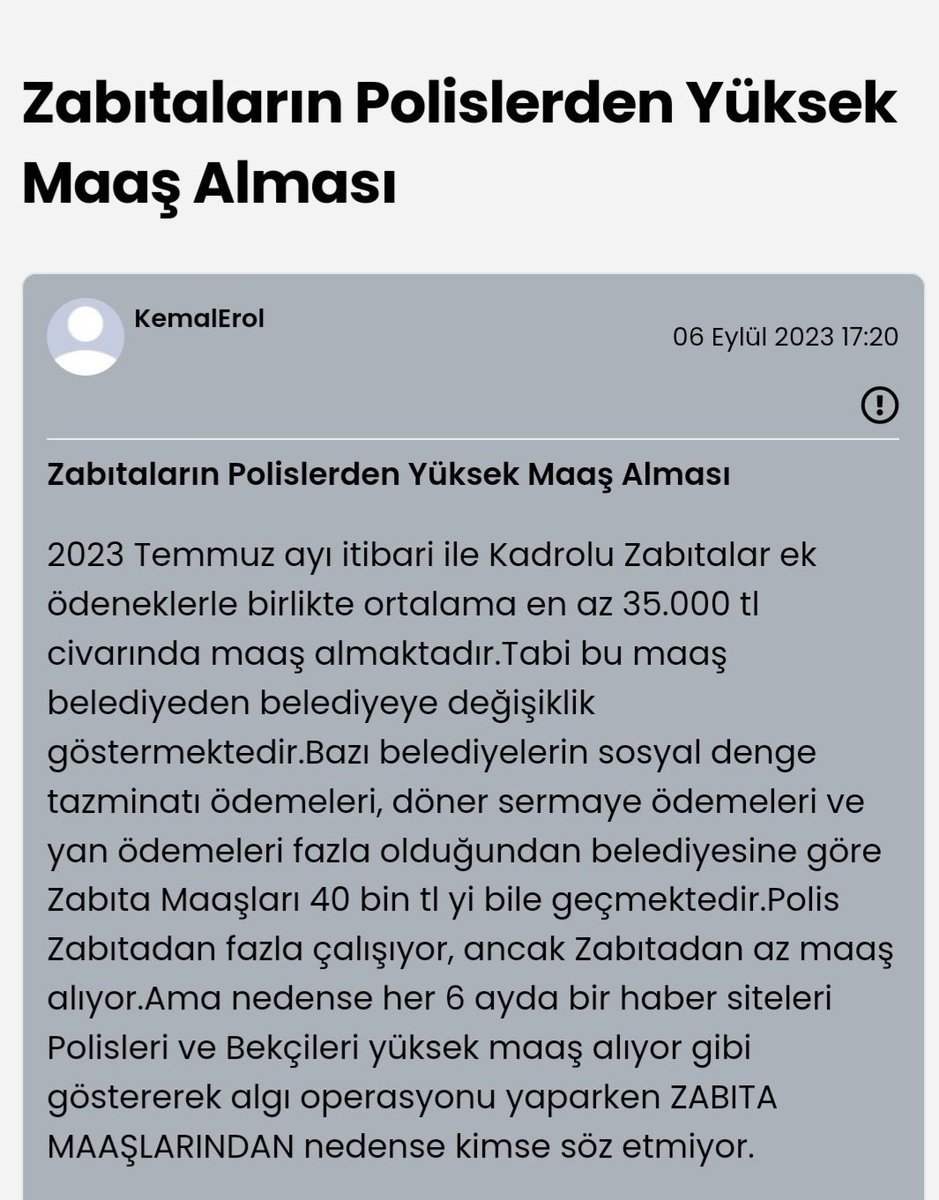 Zabıtaların Polislerden Yüksek Maaş Alması

KemalErol

06 Eylül 2023 17:20

Zabıtaların Polislerden Yüksek Maaş Alması

2023 Temmuz ayı itibari ile Kadrolu Zabıtalar ek ödeneklerle birlikte ortalama en az 35.000 tl civarında maaş almaktadır.Tabi bu maaş belediyeden belediyeye değişiklik göstermektedir.Bazı belediyelerin sosyal denge tazminatı ödemeleri, döner sermaye ödemeleri ve yan ödemeleri fazla olduğundan belediyesine göre Zabıta Maaşları 40 bin tl yi bile geçmektedir.Polis Zabıtadan fazla çalışıyor, ancak Zabıtadan az maaş alıyor.Ama nedense her 6 ayda bir haber siteleri Polisleri ve Bekçileri yüksek maaş alıyor gibi göstererek algı operasyonu yaparken ZABITA MAAŞLARINDAN nedense kimse söz etmiyor.